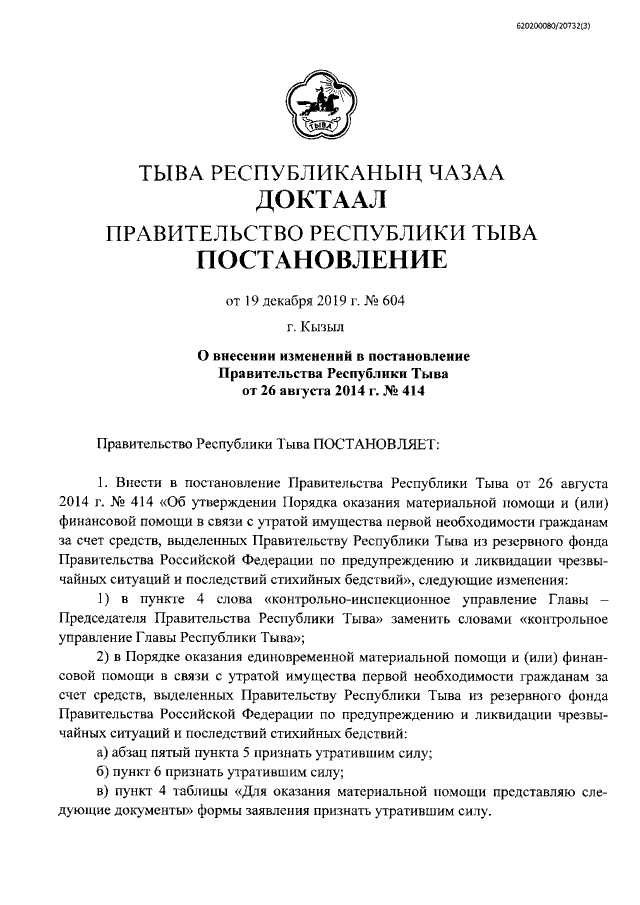 620200080/20732(3)

ТЫВА

ТЫВА РЕСПУБЛИКАНЫҢ ЧАЗАА
ДОКТААЛ
ПРАВИТЕЛЬСТВО РЕСПУБЛИКИ ТЫВА
ПОСТАНОВЛЕНИЕ

от 19 декабря 2019 г. № 604

г. Кызыл

О внесении изменений в постановление Правительства Республики Тыва от 26 августа 2014 г. № 414

Правительство Республики Тыва ПОСТАНОВЛЯЕТ:

1. Внести в постановление Правительства Республики Тыва от 26 августа 2014 г. № 414 «Об утверждении Порядка оказания материальной помощи и (или) финансовой помощи в связи с утратой имущества первой необходимости гражданам за счет средств, выделенных Правительству Республики Тыва из резервного фонда Правительства Российской Федерации по предупреждению и ликвидации чрезвычайных ситуаций и последствий стихийных бедствий», следующие изменения:

1) в пункте 4 слова «контрольно-инспекционное управление Главы – Председателя Правительства Республики Тыва» заменить словами «контрольное управление Главы Республики Тыва»;

2) в Порядке оказания единовременной материальной помощи и (или) финансовой помощи в связи с утратой имущества первой необходимости гражданам за счет средств, выделенных Правительству Республики Тыва из резервного фонда Правительства Российской Федерации по предупреждению и ликвидации чрезвычайных ситуаций и последствий стихийных бедствий:

а) абзац пятый пункта 5 признать утратившим силу;

б) пункт 6 признать утратившим силу;

в) пункт 4 таблицы «Для оказания материальной помощи представляю следующие документы» формы заявления признать утратившим силу.